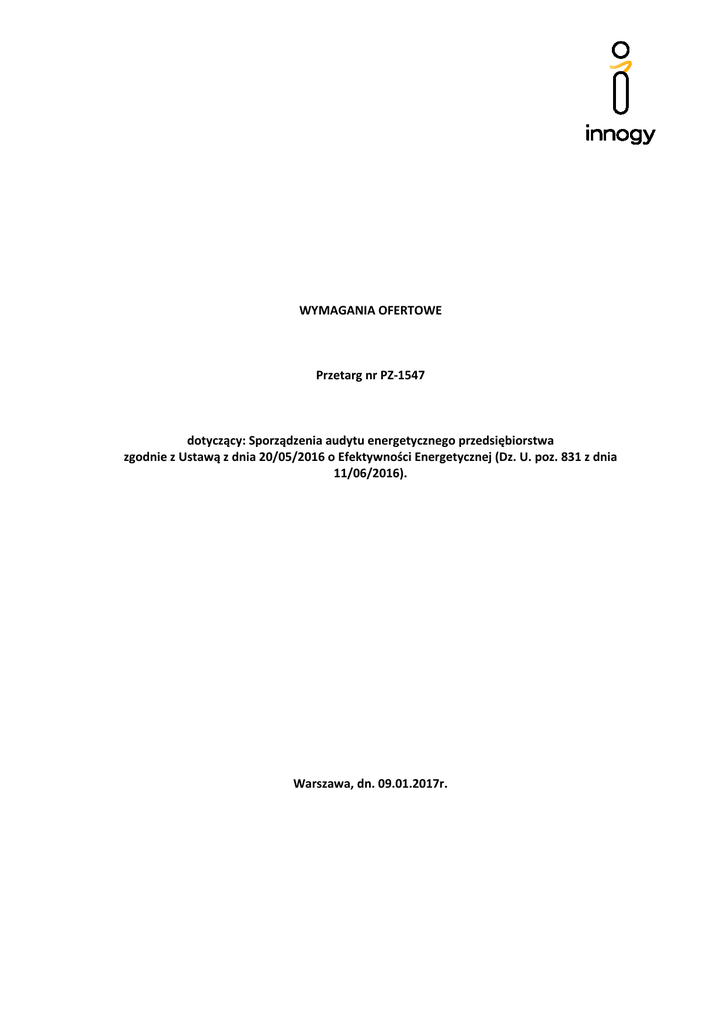 innogy

WYMAGANIA OFERTOWE

Przetarg nr PZ-1547

dotyczący: Sporządzenia audytu energetycznego przedsiębiorstwa zgodnie z Ustawą z dnia 20/05/2016 o Efektywności Energetycznej (Dz. U. poz. 831 z dnia 11/06/2016).

Warszawa, dn. 09.01.2017r.